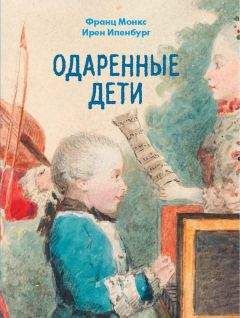 Франц Монкс
Ирен Ипенбург

ОДАРЕННЫЕ ДЕТИ